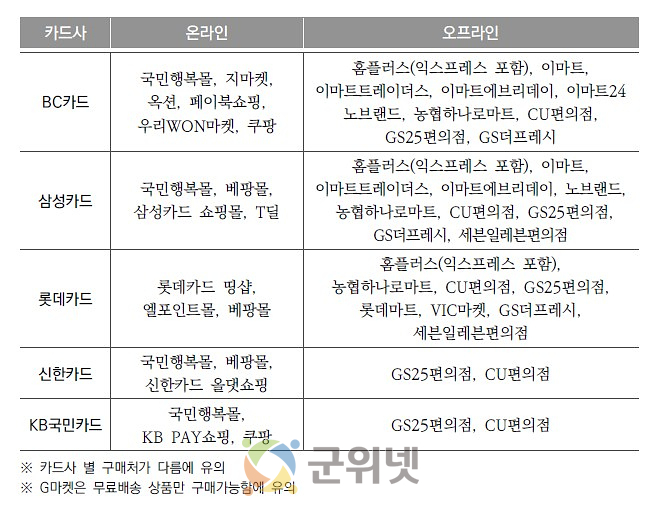 | 카드사 | 온라인 | 오프라인 |
|---|---|---|
| BC카드 | 국민행복몰, 지마켓, 옥션, 페이북쇼핑, 우리WON마켓, 쿠팡 | 홈플러스(익스프레스 포함), 이마트, 이마트트레이더스, 이마트에브리데이, 이마트24 노브랜드, 농협하나로마트, CU편의점, GS25편의점, GS더프레시 |
| 삼성카드 | 국민행복몰, 베팡몰, 삼성카드 쇼핑몰, T딜 | 홈플러스(익스프레스 포함), 이마트, 이마트트레이더스, 이마트에브리데이, 노브랜드, 농협하나로마트, CU편의점, GS25편의점, GS더프레시, 세븐일레븐편의점 |
| 롯데카드 | 롯데카드 띵샵, 엘포인트몰, 베팡몰 | 홈플러스(익스프레스 포함), 농협하나로마트, CU편의점, GS25편의점, 롯데마트, VIC마켓, GS더프레시, 세븐일레븐편의점 |
| 신한카드 | 국민행복몰, 베팡몰, 신한카드 올댓쇼핑 | GS25편의점, CU편의점 |
| KB국민카드 | 국민행복몰, KB PAY쇼핑, 쿠팡 | GS25편의점, CU편의점 |

※ 카드사 별 구매처가 다름에 유의
※ G마켓은 무료배송 상품만 구매가능함에 유의

군위넷